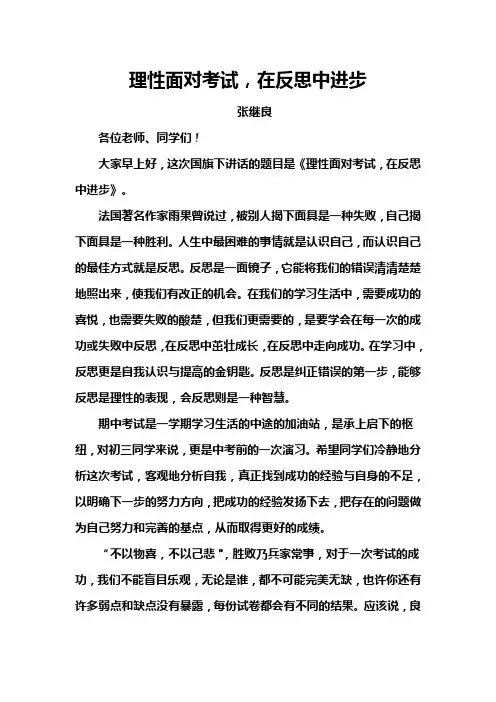 理性面对考试，在反思中进步

张继良

各位老师、同学们！

大家早上好，这次国旗下讲话的题目是《理性面对考试，在反思中进步》。

法国著名作家雨果曾说过，被别人揭下面具是一种失败，自己揭下面具是一种胜利。人生中最困难的事情就是认识自己，而认识自己的最佳方式就是反思。反思是一面镜子，它能将我们的错误清清楚楚地照出来，使我们有改正的机会。在我们的学习生活中，需要成功的喜悦，也需要失败的酸楚，但我们更需要的，是要学会在每一次的成功或失败中反思，在反思中茁壮成长，在反思中走向成功。在学习中，反思更是自我认识与提高的金钥匙。反思是纠正错误的第一步，能够反思是理性的表现，会反思则是一种智慧。

期中考试是一学期学习生活的中途的加油站，是承上启下的枢纽，对初三同学来说，更是中考前的一次演习。希望同学们冷静地分析这次考试，客观地分析自我，真正找到成功的经验与自身的不足，以明确下一步的努力方向，把成功的经验发扬下去，把存在的问题做为自己努力和完善的基点，从而取得更好的成绩。

“不以物喜，不以己悲”，胜败乃兵家常事，对于一次考试的成功，我们不能盲目乐观，无论是谁，都不可能完美无缺，也许你还有许多弱点和缺点没有暴露，每份试卷都会有不同的结果。应该说，良